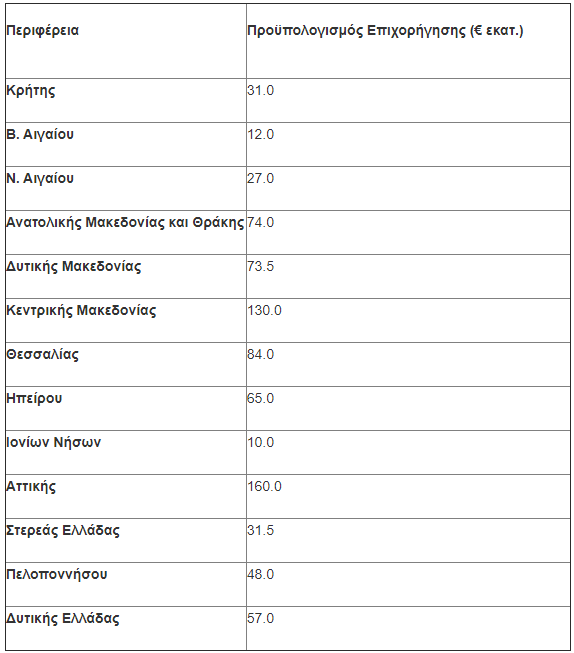 | Περιφέρεια | Προϋπολογισμός Επιχορήγησης (€ εκατ.) |
|---|---|
| Κρήτης | 31.0 |
| Β. Αιγαίου | 12.0 |
| Ν. Αιγαίου | 27.0 |
| Ανατολικής Μακεδονίας και Θράκης | 74.0 |
| Δυτικής Μακεδονίας | 73.5 |
| Κεντρικής Μακεδονίας | 130.0 |
| Θεσσαλίας | 84.0 |
| Ηπείρου | 65.0 |
| Ιονίων Νήσων | 10.0 |
| Αττικής | 160.0 |
| Στερεάς Ελλάδας | 31.5 |
| Πελοποννήσου | 48.0 |
| Δυτικής Ελλάδας | 57.0 |